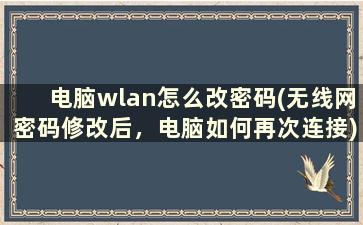 电脑wlan怎么改密码(无线网密码修改后，电脑如何再次连接)